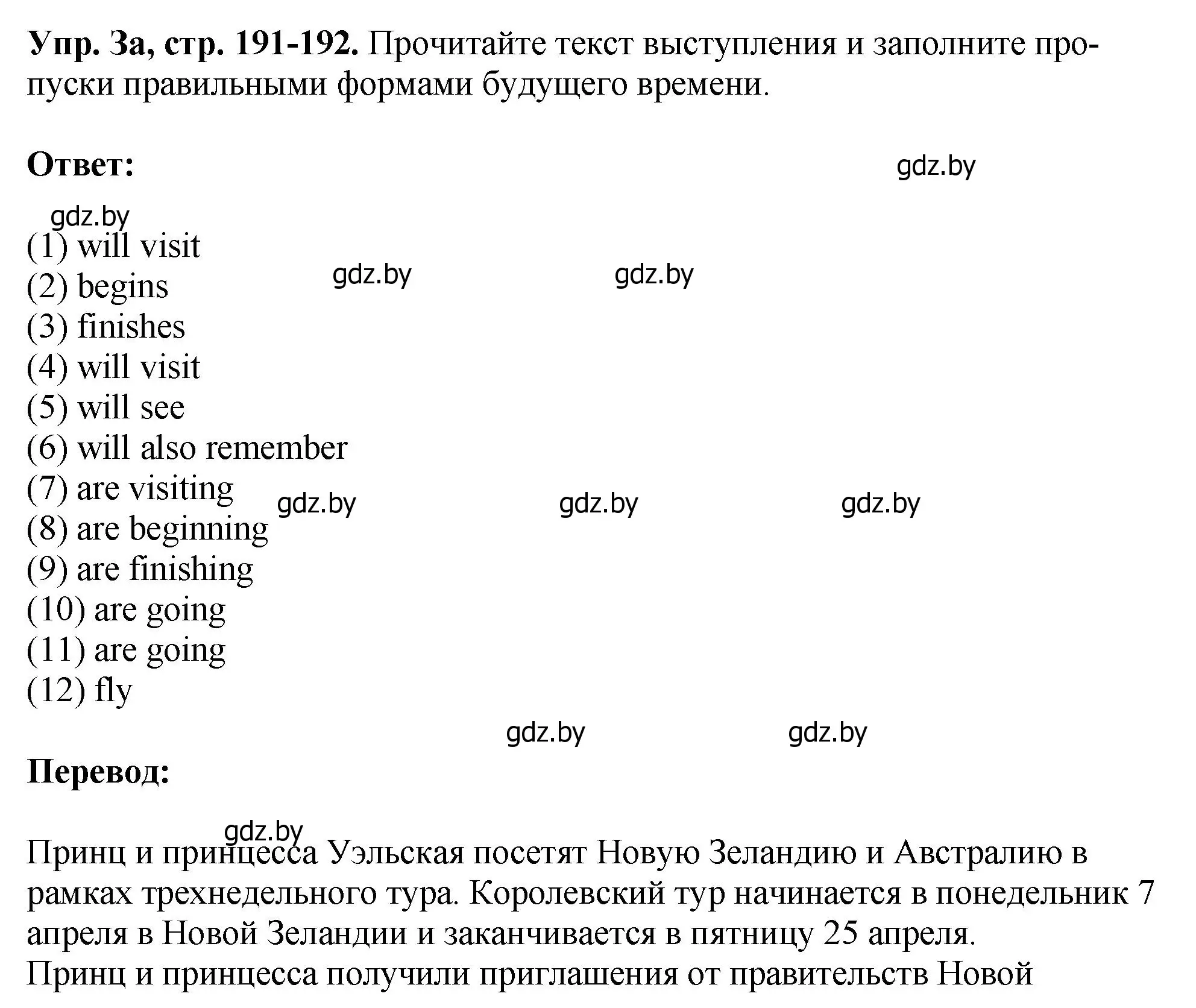 **Упр. 3а, стр. 191-192.** Прочитайте текст выступления и заполните пропуски правильными формами будущего времени.

**Ответ:**

gdz.by

gdz.by

(1) will visit
(2) begins
(3) finishes
(4) will visit
(5) will see
(6) will also remember
(7) are visiting
(8) are beginning
(9) are finishing
(10) are going
(11) are going
(12) fly

gdz.by gdz.by gdz.by gdz.by gdz.by gdz.by gdz.by

**Перевод:**

gdz.by

Принц и принцесса Уэльская посетят Новую Зеландию и Австралию в рамках трехнедельного тура. Королевский тур начинается в понедельник 7 апреля в Новой Зеландии и заканчивается в пятницу 25 апреля.
Принц и принцесса получили приглашения от правительств Новой